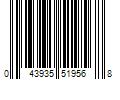 0 43935 51956 8